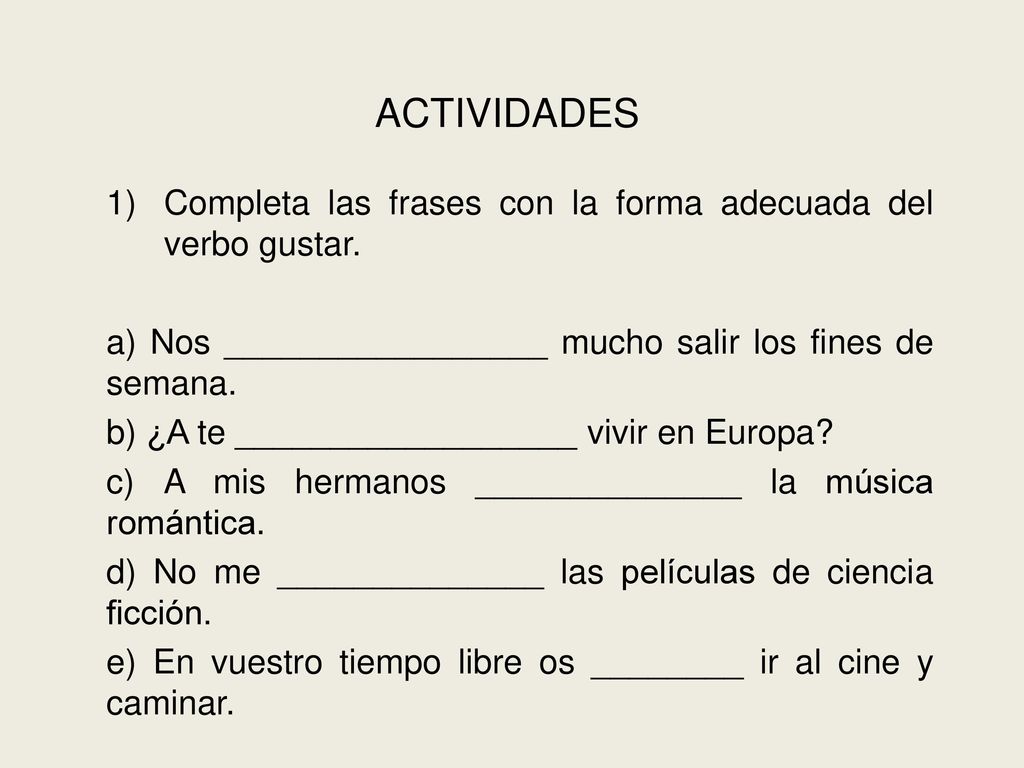 ACTIVIDADES

1) Completa las frases con la forma adecuada del verbo gustar.

a) Nos _________________ mucho salir los fines de semana.

b) ¿A te __________________ vivir en Europa?

c) A mis hermanos ______________ la música romántica.

d) No me ______________ las películas de ciencia ficción.

e) En vuestro tiempo libre os ________ ir al cine y caminar.